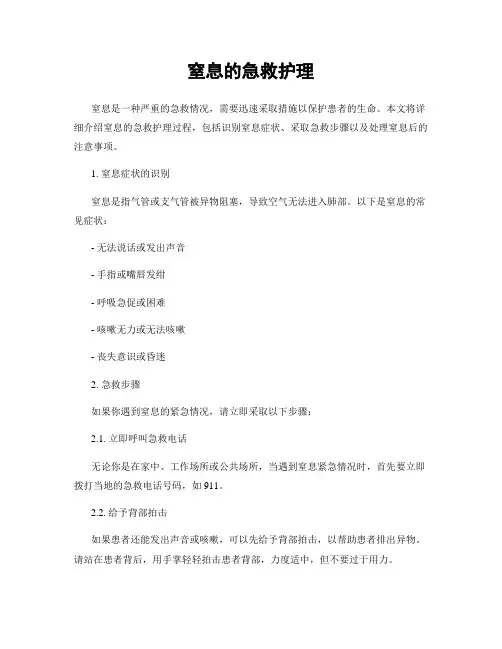 窒息的急救护理

窒息是一种严重的急救情况，需要迅速采取措施以保护患者的生命。本文将详细介绍窒息的急救护理过程，包括识别窒息症状、采取急救步骤以及处理窒息后的注意事项。

1. 窒息症状的识别

窒息是指气管或支气管被异物阻塞，导致空气无法进入肺部。以下是窒息的常见症状：

- 无法说话或发出声音

- 手指或嘴唇发绀

- 呼吸急促或困难

- 咳嗽无力或无法咳嗽

- 丧失意识或昏迷

2. 急救步骤

如果你遇到窒息的紧急情况，请立即采取以下步骤：

2.1. 立即呼叫急救电话

无论你是在家中、工作场所或公共场所，当遇到窒息紧急情况时，首先要立即拨打当地的急救电话号码，如 911。

2.2. 给予背部拍击

如果患者还能发出声音或咳嗽，可以先给予背部拍击，以帮助患者排出异物。请站在患者背后，用手掌轻轻拍击患者背部，力度适中，但不要过于用力。